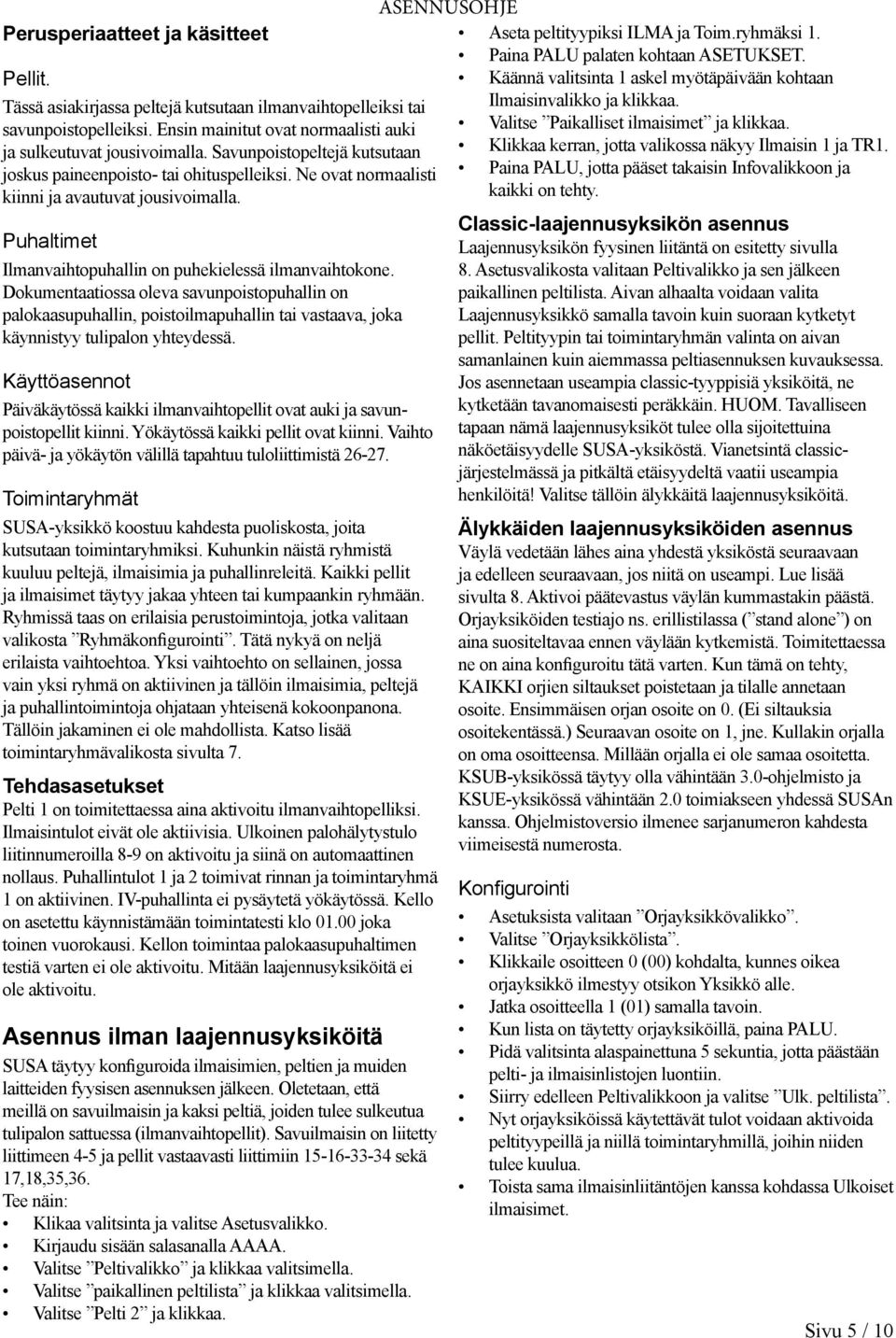 ASENNUSOHJE

Perusperiaatteet ja käsitteet

Pellit.

Tässä asiakirjassa peltejä kutsutaan ilmanvaihtopelleiksi tai savunpoistopelleiksi. Ensin mainitut ovat normaalisti auki ja sulkeutuvat jousivoimalla. Savunpoistopeltejä kutsutaan joskus paineenpoisto- tai ohituspelleiksi. Ne ovat normaalisti kiinni ja avautuvat jousivoimalla.

Puhaltimet

Ilmanvaihtopuhallin on puhekielessä ilmanvaihtokone. Dokumentaatiossa oleva savunpoistopuhallin on palokaasupuhallin, poistoilmapuhallin tai vastaava, joka käynnistyy tulipalon yhteydessä.

Käyttöasennot

Päiväkäytössä kaikki ilmanvaihtopellit ovat auki ja savunpoistopellit kiinni. Yökäytössä kaikki pellit ovat kiinni. Vaihto päivä- ja yökäytön välillä tapahtuu tuloliittimistä 26-27.

Toimintaryhmät

SUSA-yksikkö koostuu kahdesta puoliskosta, joita kutsutaan toimintaryhmiksi. Kuhunkin näistä ryhmistä kuuluu peltejä, ilmaisimia ja puhallinreleitä. Kaikki pellit ja ilmaisimet täytyy jakaa yhteen tai kumpaankin ryhmään. Ryhmissä taas on erilaisia perustoimintoja, jotka valitaan valikosta ”Ryhmäkonfigurointi”. Tätä nykyä on neljä erilaista vaihtoehtoa. Yksi vaihtoehto on sellainen, jossa vain yksi ryhmä on aktiivinen ja tällöin ilmaisimia, peltejä ja puhallintoimintoja ohjataan yhteisenä kokoonpanona. Tällöin jakaminen ei ole mahdollista. Katso lisää toimintaryhmävalikosta sivulta 7.

Tehdasasetukset

Pelti 1 on toimitettaessa aina aktivoitu ilmanvaihtopelliksi. Ilmaisintulot eivät ole aktiivisia. Ulkoinen palohälytystulo liitinnumeroilla 8-9 on aktivoitu ja siinä on automaattinen nollaus. Puhallintulot 1 ja 2 toimivat rinnan ja toimintaryhmä 1 on aktiivinen. IV-puhallinta ei pysäytetä yökäytössä. Kello on asetettu käynnistämään toimintatesti klo 01.00 joka toinen vuorokausi. Kellon toimintaa palokaasupuhaltimen testiä varten ei ole aktivoitu. Mitään laajennusyksiköitä ei ole aktivoitu.

Asennus ilman laajennusyksiköitä

SUSA täytyy konfiguroida ilmaisimien, peltien ja muiden laitteiden fyysisen asennuksen jälkeen. Oletetaan, että meillä on savuilmaisin ja kaksi peltiä, joiden tulee sulkeutua tulipalon sattuessa (ilmanvaihtopellit). Savuilmaisin on liitetty liittimeen 4-5 ja pellit vastaavasti liittimiin 15-16-33-34 sekä 17,18,35,36.
Tee näin:
• Klikaa valitsinta ja valitse Asetusvalikko.
• Kirjaudu sisään salasanalla AAAA.
• Valitse ”Peltivalikko” ja klikkaa valitsimella.
• Valitse ”paikallinen peltilista” ja klikkaa valitsimella.
• Valitse ”Pelti 2” ja klikkaa.
• Aseta peltityypiksi ILMA ja Toim.ryhmäksi 1.
• Paina PALU palaten kohtaan ASETUKSET.
• Käännä valitsinta 1 askel myötäpäivään kohtaan Ilmaisinvalikko ja klikkaa.
• Valitse ”Paikalliset ilmaisimet” ja klikkaa.
• Klikkaa kerran, jotta valikossa näkyy Ilmaisin 1 ja TR1.
• Paina PALU, jotta pääset takaisin Infovalikkoon ja kaikki on tehty.

Classic-laajennusyksikön asennus

Laajennusyksikön fyysinen liitäntä on esitetty sivulla 8. Asetusvalikosta valitaan Peltivalikko ja sen jälkeen paikallinen peltilista. Aivan alhaalta voidaan valita Laajennusyksikkö samalla tavoin kuin suoraan kytketyt pellit. Peltityypin tai toimintaryhmän valinta on aivan samanlainen kuin aiemmassa peltiasennuksen kuvauksessa. Jos asennetaan useampia classic-tyyppisiä yksiköitä, ne kytketään tavanomaisesti peräkkäin. HUOM. Tavalliseen tapaan nämä laajennusyksiköt tulee olla sijoitettuina näköetäisyydelle SUSA-yksiköstä. Vianetsintä classic-järjestelmässä ja pitkältä etäisyydeltä vaatii useampia henkilöitä! Valitse tällöin älykkäitä laajennusyksiköitä.

Älykkäiden laajennusyksiköiden asennus

Väylä vedetään lähes aina yhdestä yksiköstä seuraavaan ja edelleen seuraavaan, jos niitä on useampi. Lue lisää sivulta 8. Aktivoi päätevastus väylän kummastakin päästä. Orjayksiköiden testiajo ns. erillistilassa (”stand alone”) on aina suositeltavaa ennen väylään kytkemistä. Toimitettaessa ne on aina konfiguroitu tätä varten. Kun tämä on tehty, KAIKKI orjien siltaukset poistetaan ja tilalle annetaan osoite. Ensimmäisen orjan osoite on 0. (Ei siltauksia osoitekentässä.) Seuraavan osoite on 1, jne. Kullakin orjalla on oma osoitteensa. Millään orjalla ei ole samaa osoitetta. KSUB-yksikössä täytyy olla vähintään 3.0-ohjelmisto ja KSUE-yksikössä vähintään 2.0 toimiakseen yhdessä SUSAn kanssa. Ohjelmistoversio ilmenee sarjanumeron kahdesta viimeisestä numerosta.

Konfigurointi

• Asetuksista valitaan ”Orjayksikkövalikko”.
• Valitse ”Orjayksikkölista”.
• Klikkaile osoitteen 0 (00) kohdalta, kunnes oikea orjayksikkö ilmestyy otsikon Yksikkö alle.
• Jatka osoitteella 1 (01) samalla tavoin.
• Kun lista on täytetty orjayksiköillä, paina PALU.
• Pidä valitsinta alaspainettuna 5 sekuntia, jotta päästään pelti- ja ilmaisinlistojen luontiin.
• Siirry edelleen Peltivalikkoon ja valitse ”Ulk. peltilista”.
• Nyt orjayksiköissä käytettävät tulot voidaan aktivoida peltityypeillä ja niillä toimintaryhmillä, joihin niiden tulee kuulua.
• Toista sama ilmaisinliitäntöjen kanssa kohdassa Ulkoiset ilmaisimet.

Sivu 5 / 10